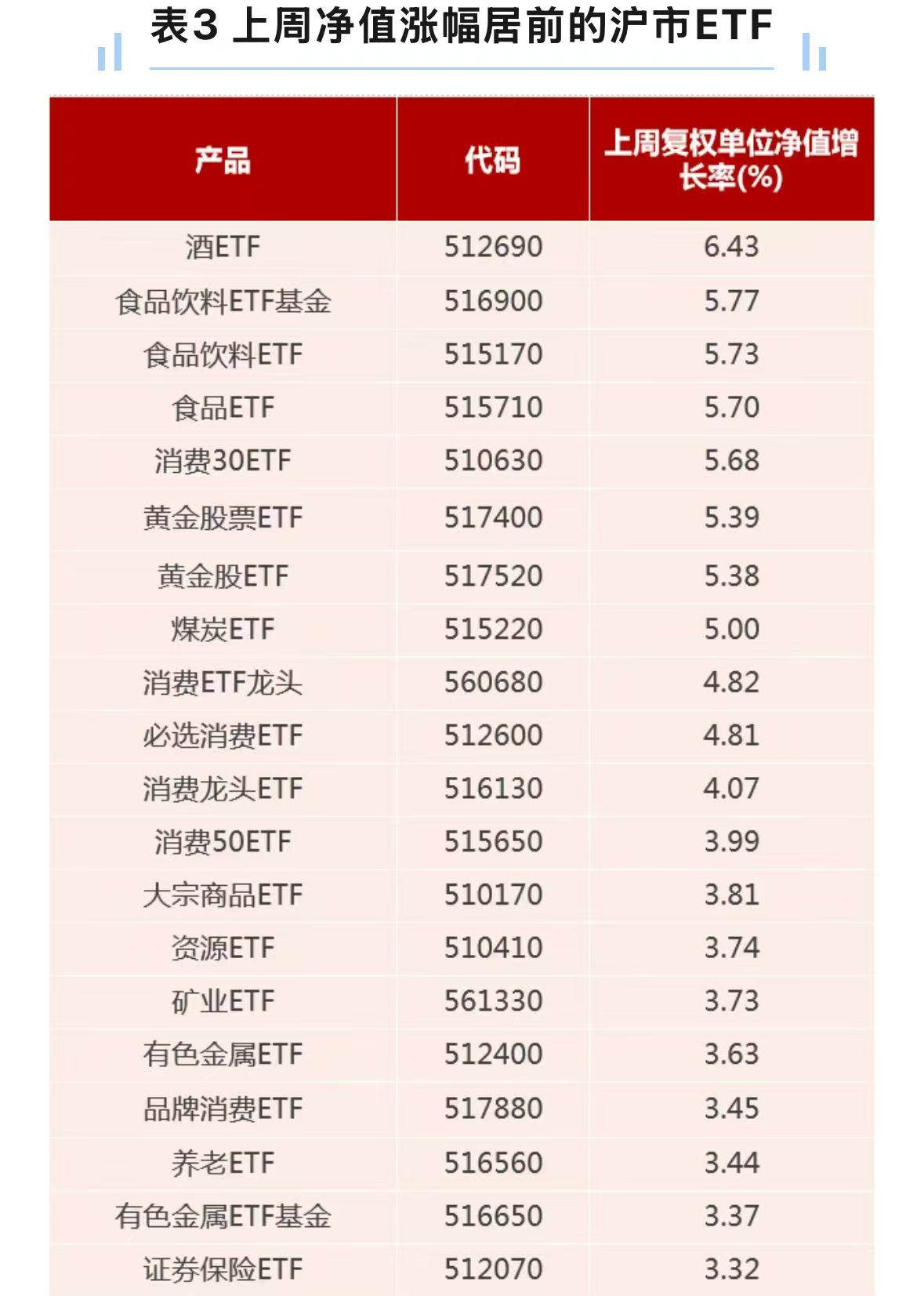 表3 上周净值涨幅居前的沪市ETF

| 产品 | 代码 | 上周复权单位净值增长率(%) |
|---|---|---|
| 酒ETF | 512690 | 6.43 |
| 食品饮料ETF基金 | 516900 | 5.77 |
| 食品饮料ETF | 515170 | 5.73 |
| 食品ETF | 515710 | 5.70 |
| 消费30ETF | 510630 | 5.68 |
| 黄金股票ETF | 517400 | 5.39 |
| 黄金股ETF | 517520 | 5.38 |
| 煤炭ETF | 515220 | 5.00 |
| 消费ETF龙头 | 560680 | 4.82 |
| 必选消费ETF | 512600 | 4.81 |
| 消费龙头ETF | 516130 | 4.07 |
| 消费50ETF | 515650 | 3.99 |
| 大宗商品ETF | 510170 | 3.81 |
| 资源ETF | 510410 | 3.74 |
| 矿业ETF | 561330 | 3.73 |
| 有色金属ETF | 512400 | 3.63 |
| 品牌消费ETF | 517880 | 3.45 |
| 养老ETF | 516560 | 3.44 |
| 有色金属ETF基金 | 516650 | 3.37 |
| 证券保险ETF | 512070 | 3.32 |